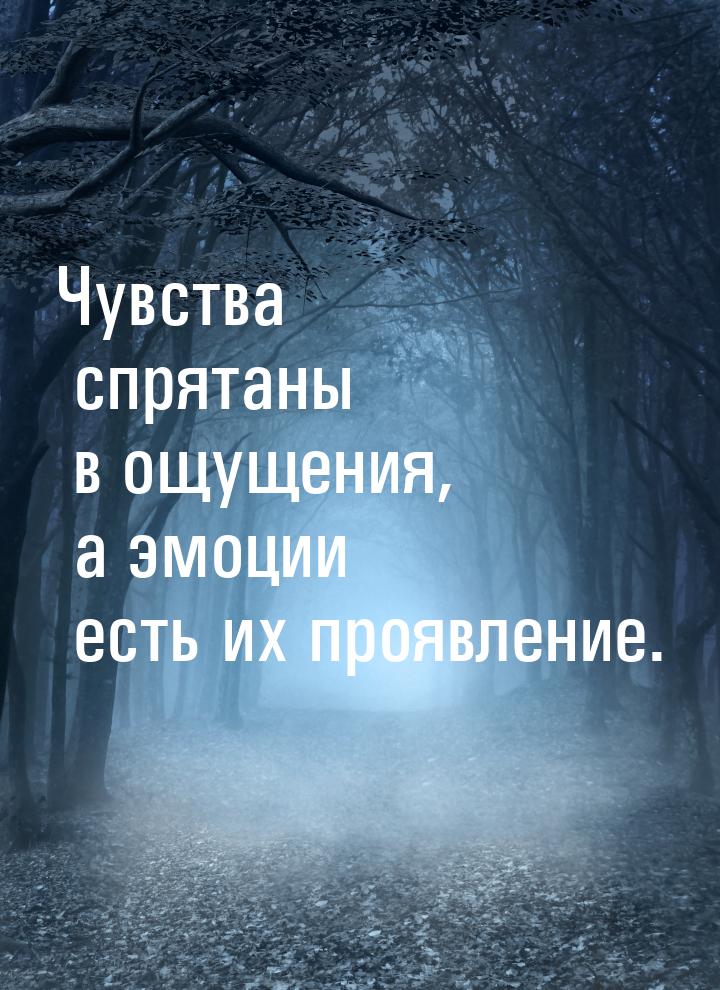 Чувства спрятаны в ощущения, а эмоции есть их проявление.